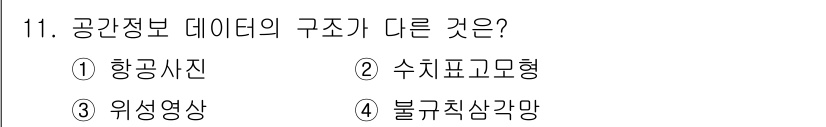 11. 공간정보 데이터의 구조가 다른 것은?

① 항공사진 ② 수치표고모형

③ 위성영상 ④ 불규칙삼각망